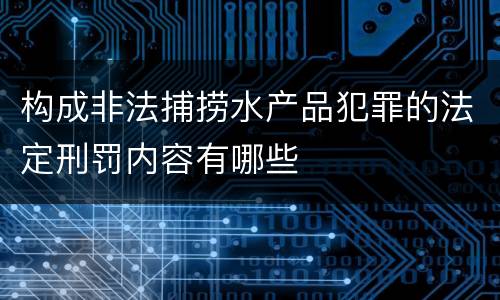 构成非法捕捞水产品犯罪的法定刑罚内容有哪些